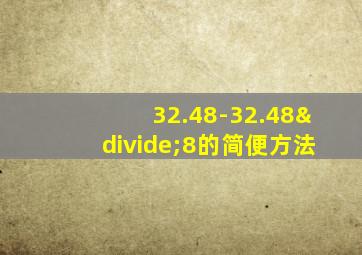 32.48-32.48&divide;8的简便方法